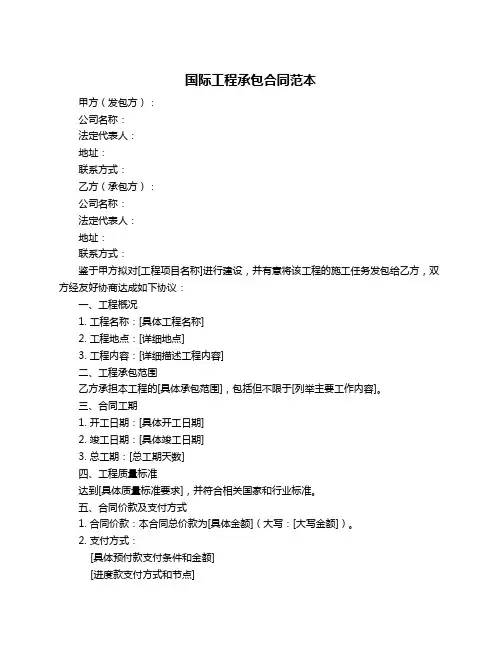 国际工程承包合同范本

甲方（发包方）：

公司名称：

法定代表人：

地址：

联系方式：

乙方（承包方）：

公司名称：

法定代表人：

地址：

联系方式：

鉴于甲方拟对[工程项目名称]进行建设，并有意将该工程的施工任务发包给乙方，双方经友好协商达成如下协议：

一、工程概况

1. 工程名称：[具体工程名称]

2. 工程地点：[详细地点]

3. 工程内容：[详细描述工程内容]

二、工程承包范围

乙方承担本工程的[具体承包范围]，包括但不限于[列举主要工作内容]。

三、合同工期

1. 开工日期：[具体开工日期]

2. 竣工日期：[具体竣工日期]

3. 总工期：[总工期天数]

四、工程质量标准

达到[具体质量标准要求]，并符合相关国家和行业标准。

五、合同价款及支付方式

1. 合同价款：本合同总价款为[具体金额]（大写：[大写金额]）。

2. 支付方式：

[具体预付款支付条件和金额]

[进度款支付方式和节点]